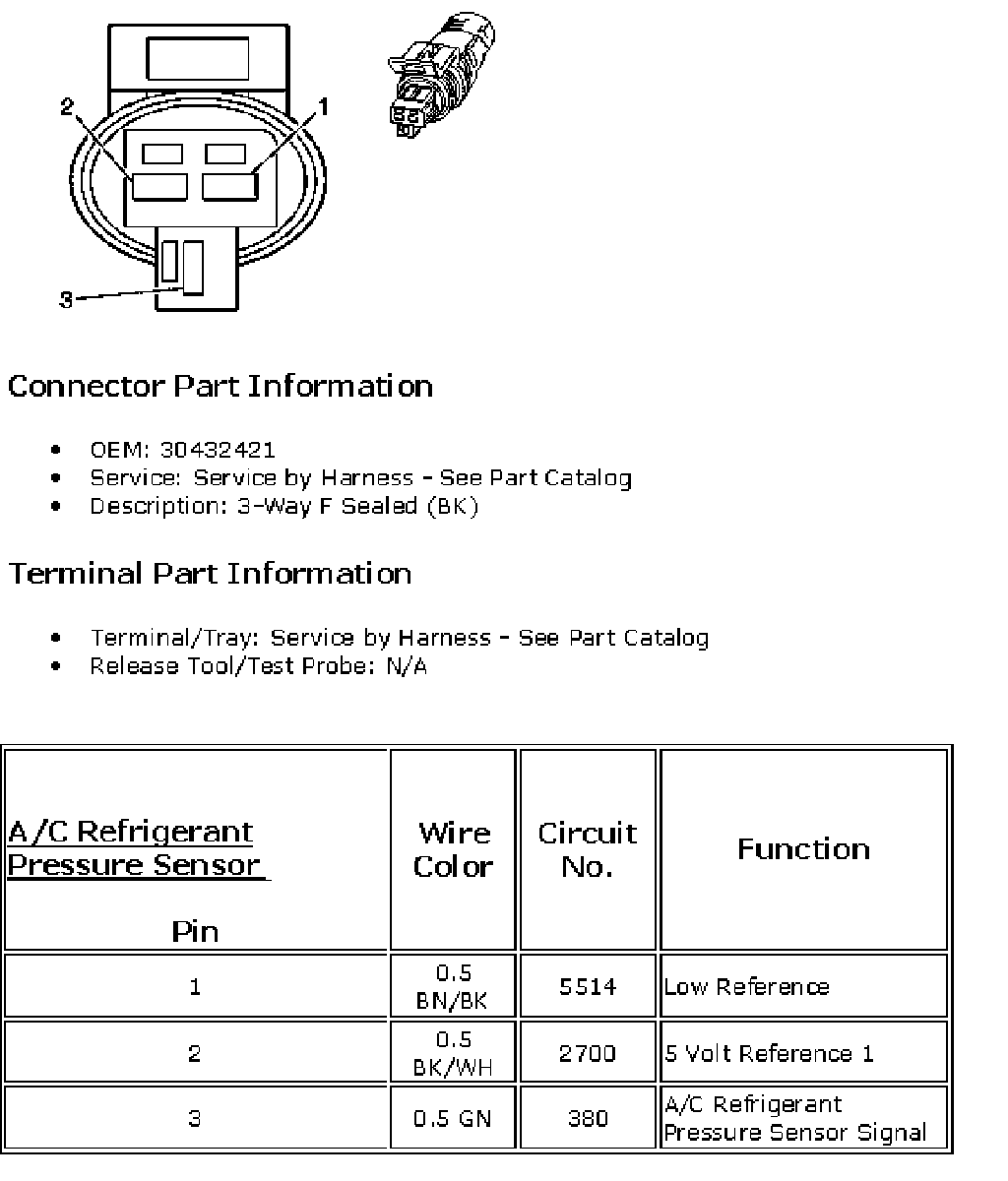 2
1
3

Connector Part Information

- OEM: 30432421
- Service: Service by Harness - See Part Catalog
- Description: 3-Way F Sealed (BK)

Terminal Part Information

- Terminal/Tray: Service by Harness - See Part Catalog
- Release Tool/Test Probe: N/A

| A/C Refrigerant Pressure Sensor Pin | Wire Color | Circuit No. | Function |
|---|---|---|---|
| 1 | 0.5 BN/BK | 5514 | Low Reference |
| 2 | 0.5 BK/WH | 2700 | 5 Volt Reference 1 |
| 3 | 0.5 GN | 380 | A/C Refrigerant Pressure Sensor Signal |